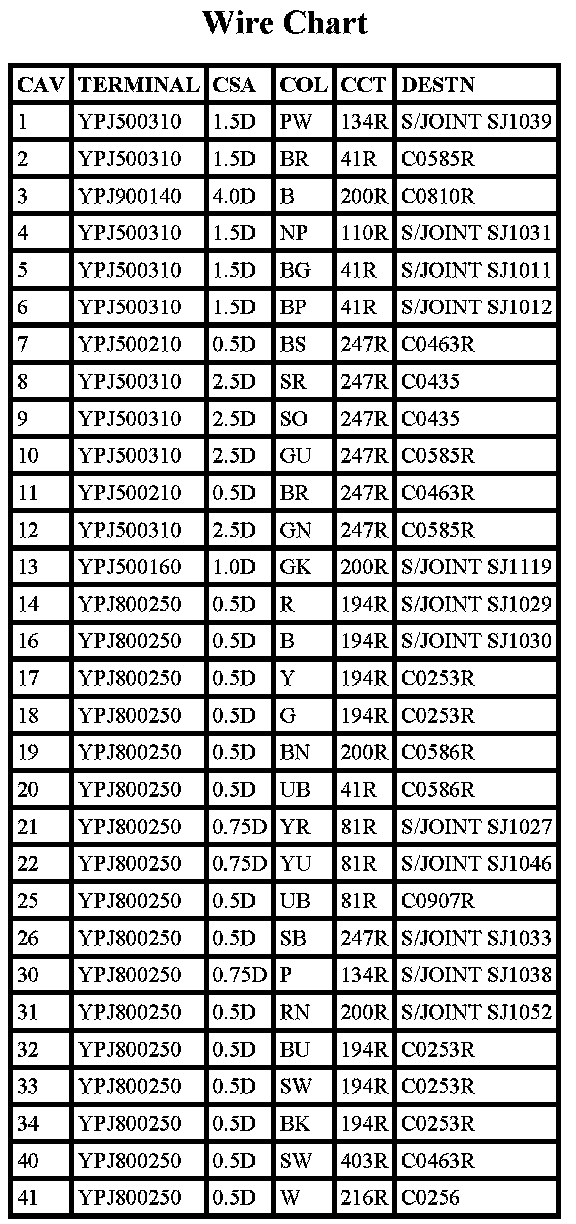 Wire Chart

| CAV | TERMINAL | CSA | COL | CCT | DESTN |
|---|---|---|---|---|---|
| 1 | YPJ500310 | 1.5D | PW | 134R | S/JOINT SJ1039 |
| 2 | YPJ500310 | 1.5D | BR | 41R | C0585R |
| 3 | YPJ900140 | 4.0D | B | 200R | C0810R |
| 4 | YPJ500310 | 1.5D | NP | 110R | S/JOINT SJ1031 |
| 5 | YPJ500310 | 1.5D | BG | 41R | S/JOINT SJ1011 |
| 6 | YPJ500310 | 1.5D | BP | 41R | S/JOINT SJ1012 |
| 7 | YPJ500210 | 0.5D | BS | 247R | C0463R |
| 8 | YPJ500310 | 2.5D | SR | 247R | C0435 |
| 9 | YPJ500310 | 2.5D | SO | 247R | C0435 |
| 10 | YPJ500310 | 2.5D | GU | 247R | C0585R |
| 11 | YPJ500210 | 0.5D | BR | 247R | C0463R |
| 12 | YPJ500310 | 2.5D | GN | 247R | C0585R |
| 13 | YPJ500160 | 1.0D | GK | 200R | S/JOINT SJ1119 |
| 14 | YPJ800250 | 0.5D | R | 194R | S/JOINT SJ1029 |
| 16 | YPJ800250 | 0.5D | B | 194R | S/JOINT SJ1030 |
| 17 | YPJ800250 | 0.5D | Y | 194R | C0253R |
| 18 | YPJ800250 | 0.5D | G | 194R | C0253R |
| 19 | YPJ800250 | 0.5D | BN | 200R | C0586R |
| 20 | YPJ800250 | 0.5D | UB | 41R | C0586R |
| 21 | YPJ800250 | 0.75D | YR | 81R | S/JOINT SJ1027 |
| 22 | YPJ800250 | 0.75D | YU | 81R | S/JOINT SJ1046 |
| 25 | YPJ800250 | 0.5D | UB | 81R | C0907R |
| 26 | YPJ800250 | 0.5D | SB | 247R | S/JOINT SJ1033 |
| 30 | YPJ800250 | 0.75D | P | 134R | S/JOINT SJ1038 |
| 31 | YPJ800250 | 0.5D | RN | 200R | S/JOINT SJ1052 |
| 32 | YPJ800250 | 0.5D | BU | 194R | C0253R |
| 33 | YPJ800250 | 0.5D | SW | 194R | C0253R |
| 34 | YPJ800250 | 0.5D | BK | 194R | C0253R |
| 40 | YPJ800250 | 0.5D | SW | 403R | C0463R |
| 41 | YPJ800250 | 0.5D | W | 216R | C0256 |